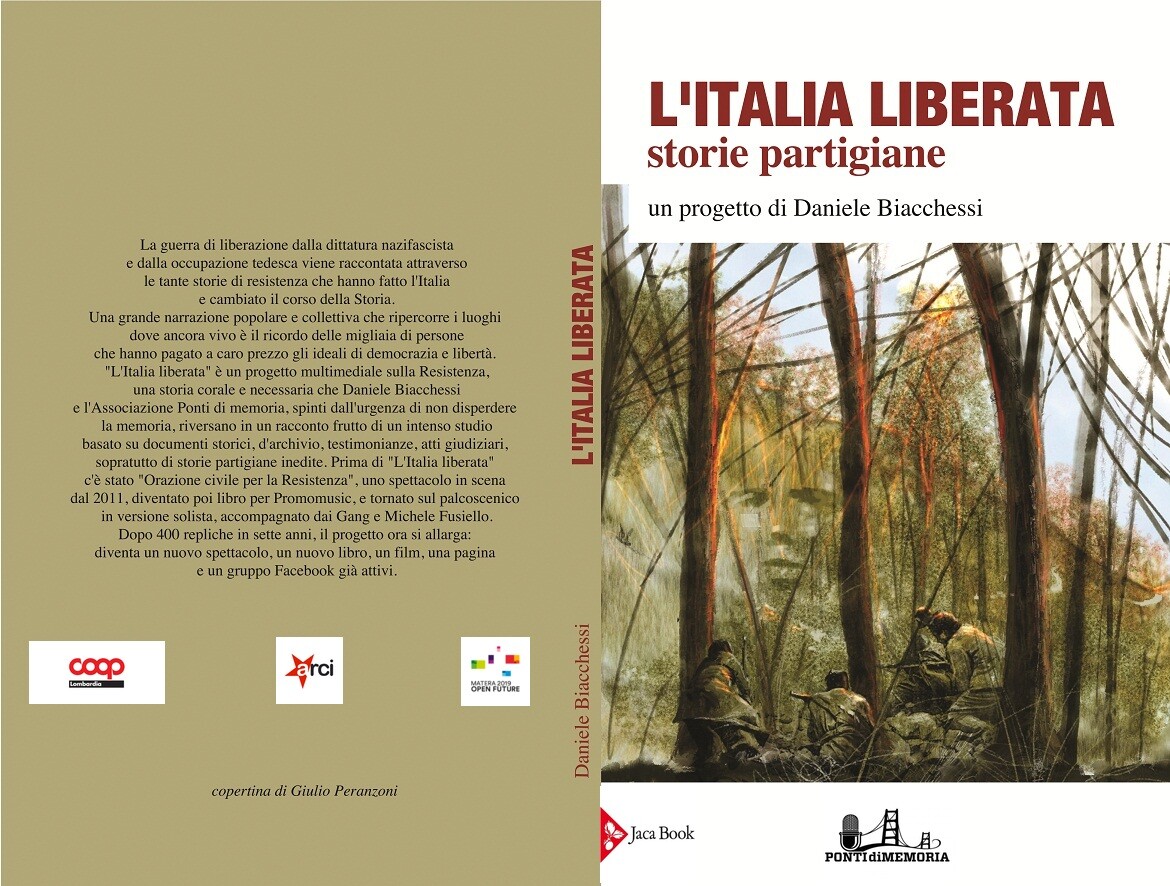 La guerra di liberazione dalla dittatura nazifascista e dalla occupazione tedesca viene raccontata attraverso le tante storie di resistenza che hanno fatto l'Italia e cambiato il corso della Storia. Una grande narrazione popolare e collettiva che ripercorre i luoghi dove ancora vivo è il ricordo delle migliaia di persone che hanno pagato a caro prezzo gli ideali di democrazia e libertà. "L'Italia liberata" è un progetto multimediale sulla Resistenza, una storia corale e necessaria che Daniele Biacchessi e l'Associazione Ponti di memoria, spinti dall'urgenza di non disperdere la memoria, riversano in un racconto frutto di un intenso studio basato su documenti storici, d'archivio, testimonianze, atti giudiziari, sopratutto di storie partigiane inedite. Prima di "L'Italia liberata" c'è stato "Orazione civile per la Resistenza", uno spettacolo in scena dal 2011, diventato poi libro per Promomusic, e tornato sul palcoscenico in versione solista, accompagnato dai Gang e Michele Fusiello. Dopo 400 repliche in sette anni, il progetto ora si allarga: diventa un nuovo spettacolo, un nuovo libro, un film, una pagina e un gruppo Facebook già attivi.

coop
Lombardia

arci

MATERA 2019
OPEN FUTURE

copertina di Giulio Peranzoni

L'ITALIA LIBERATA

Daniele Biacchessi

L'ITALIA LIBERATA
storie partigiane

un progetto di Daniele Biacchessi

Jaca Book

PONTI di MEMORIA